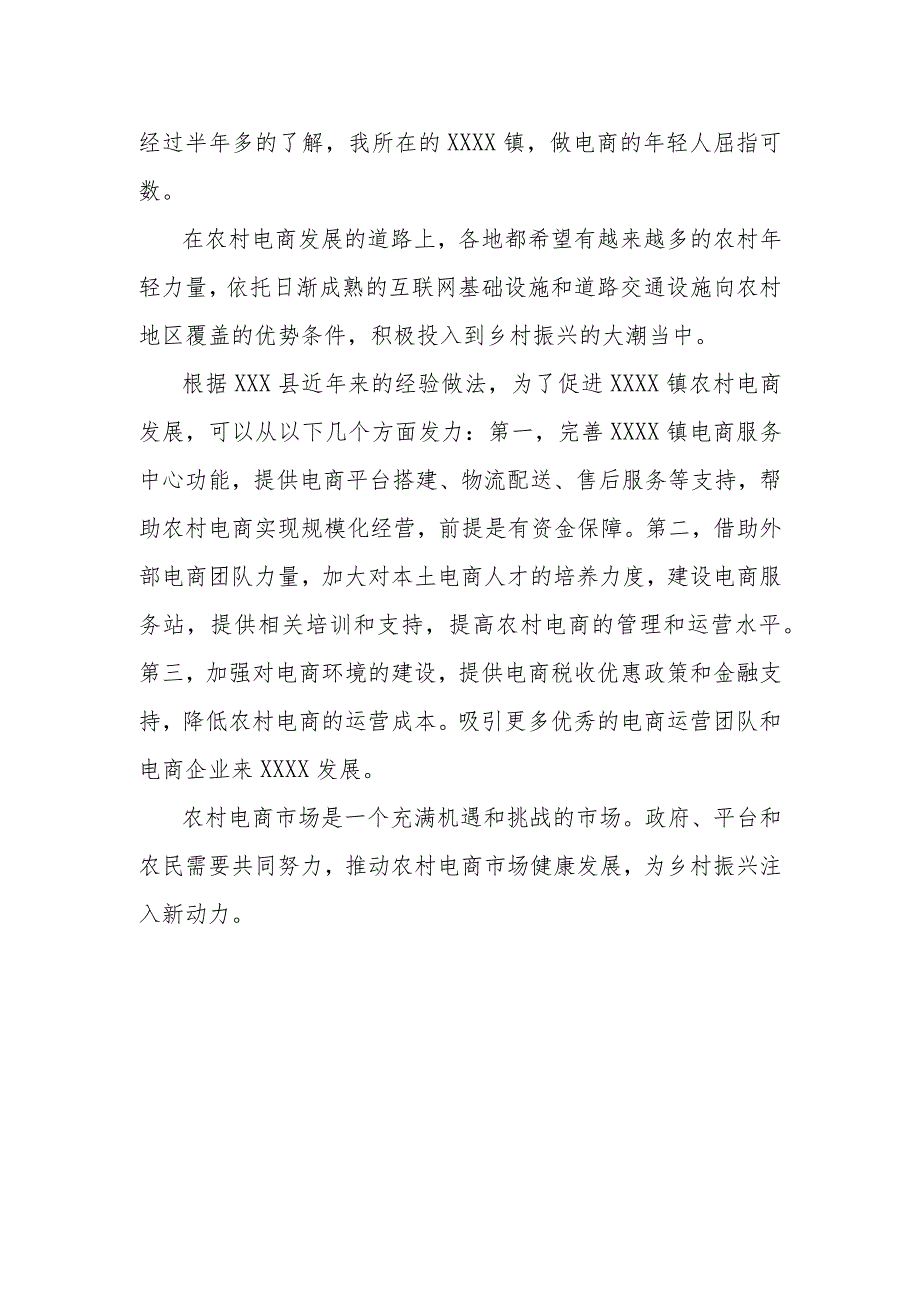 经过半年多的了解，我所在的XXXX镇，做电商的年轻人屈指可数。

在农村电商发展的道路上，各地都希望有越来越多的农村年轻力量，依托日渐成熟的互联网基础设施和道路交通设施向农村地区覆盖的优势条件，积极投入到乡村振兴的大潮当中。

根据XXX县近年来的经验做法，为了促进XXXX镇农村电商发展，可以从以下几个方面发力：第一，完善XXXX镇电商服务中心功能，提供电商平台搭建、物流配送、售后服务等支持，帮助农村电商实现规模化经营，前提是有资金保障。第二，借助外部电商团队力量，加大对本土电商人才的培养力度，建设电商服务站，提供相关培训和支持，提高农村电商的管理和运营水平。第三，加强对电商环境的建设，提供电商税收优惠政策和金融支持，降低农村电商的运营成本。吸引更多优秀的电商运营团队和电商企业来XXXX发展。

农村电商市场是一个充满机遇和挑战的市场。政府、平台和农民需要共同努力，推动农村电商市场健康发展，为乡村振兴注入新动力。